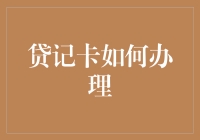 贷记卡如何办理